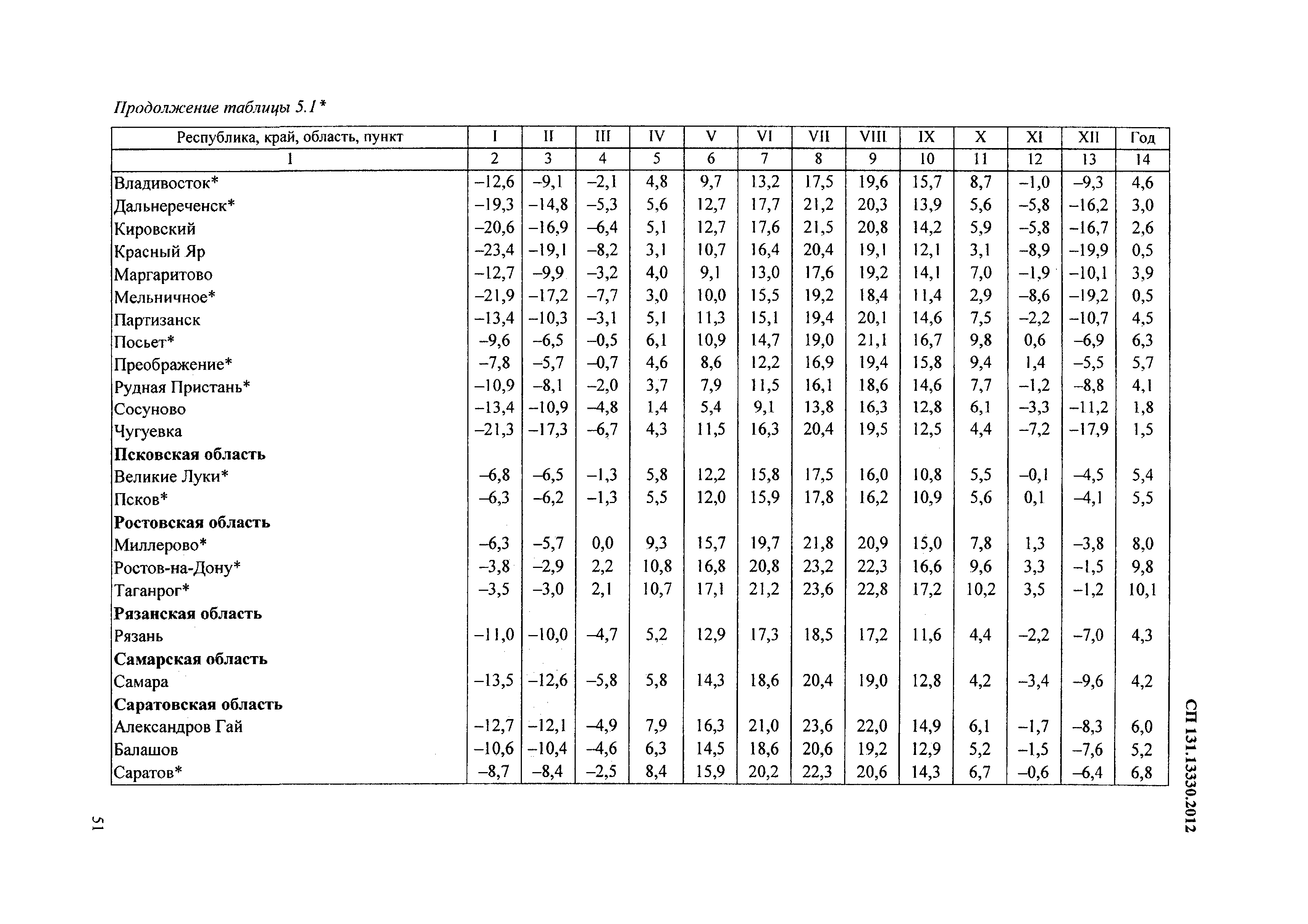 Продолжение таблицы 5.1*

| Республика, край, область, пункт | I | II | III | IV | V | VI | VII | VIII | IX | X | XI | XII | Год |
|---|---|---|---|---|---|---|---|---|---|---|---|---|---|
| 1 | 2 | 3 | 4 | 5 | 6 | 7 | 8 | 9 | 10 | 11 | 12 | 13 | 14 |
| Владивосток* | –12,6 | –9,1 | –2,1 | 4,8 | 9,7 | 13,2 | 17,5 | 19,6 | 15,7 | 8,7 | –1,0 | –9,3 | 4,6 |
| Дальнереченск* | –19,3 | –14,8 | –5,3 | 5,6 | 12,7 | 17,7 | 21,2 | 20,3 | 13,9 | 5,6 | –5,8 | –16,2 | 3,0 |
| Кировский | –20,6 | –16,9 | –6,4 | 5,1 | 12,7 | 17,6 | 21,5 | 20,8 | 14,2 | 5,9 | –5,8 | –16,7 | 2,6 |
| Красный Яр | –23,4 | –19,1 | –8,2 | 3,1 | 10,7 | 16,4 | 20,4 | 19,1 | 12,1 | 3,1 | –8,9 | –19,9 | 0,5 |
| Маргаритово | –12,7 | –9,9 | –3,2 | 4,0 | 9,1 | 13,0 | 17,6 | 19,2 | 14,1 | 7,0 | –1,9 | –10,1 | 3,9 |
| Мельничное* | –21,9 | –17,2 | –7,7 | 3,0 | 10,0 | 15,5 | 19,2 | 18,4 | 11,4 | 2,9 | –8,6 | –19,2 | 0,5 |
| Партизанск | –13,4 | –10,3 | –3,1 | 5,1 | 11,3 | 15,1 | 19,4 | 20,1 | 14,6 | 7,5 | –2,2 | –10,7 | 4,5 |
| Посьет* | –9,6 | –6,5 | –0,5 | 6,1 | 10,9 | 14,7 | 19,0 | 21,1 | 16,7 | 9,8 | 0,6 | –6,9 | 6,3 |
| Преображение* | –7,8 | –5,7 | –0,7 | 4,6 | 8,6 | 12,2 | 16,9 | 19,4 | 15,8 | 9,4 | 1,4 | –5,5 | 5,7 |
| Рудная Пристань* | –10,9 | –8,1 | –2,0 | 3,7 | 7,9 | 11,5 | 16,1 | 18,6 | 14,6 | 7,7 | –1,2 | –8,8 | 4,1 |
| Сосуново | –13,4 | –10,9 | –4,8 | 1,4 | 5,4 | 9,1 | 13,8 | 16,3 | 12,8 | 6,1 | –3,3 | –11,2 | 1,8 |
| Чугуевка | –21,3 | –17,3 | –6,7 | 4,3 | 11,5 | 16,3 | 20,4 | 19,5 | 12,5 | 4,4 | –7,2 | –17,9 | 1,5 |
| **Псковская область** | | | | | | | | | | | | | |
| Великие Луки* | –6,8 | –6,5 | –1,3 | 5,8 | 12,2 | 15,8 | 17,5 | 16,0 | 10,8 | 5,5 | –0,1 | –4,5 | 5,4 |
| Псков* | –6,3 | –6,2 | –1,3 | 5,5 | 12,0 | 15,9 | 17,8 | 16,2 | 10,9 | 5,6 | 0,1 | –4,1 | 5,5 |
| **Ростовская область** | | | | | | | | | | | | | |
| Миллерово* | –6,3 | –5,7 | 0,0 | 9,3 | 15,7 | 19,7 | 21,8 | 20,9 | 15,0 | 7,8 | 1,3 | –3,8 | 8,0 |
| Ростов-на-Дону* | –3,8 | –2,9 | 2,2 | 10,8 | 16,8 | 20,8 | 23,2 | 22,3 | 16,6 | 9,6 | 3,3 | –1,5 | 9,8 |
| Таганрог* | –3,5 | –3,0 | 2,1 | 10,7 | 17,1 | 21,2 | 23,6 | 22,8 | 17,2 | 10,2 | 3,5 | –1,2 | 10,1 |
| **Рязанская область** | | | | | | | | | | | | | |
| Рязань | –11,0 | –10,0 | –4,7 | 5,2 | 12,9 | 17,3 | 18,5 | 17,2 | 11,6 | 4,4 | –2,2 | –7,0 | 4,3 |
| **Самарская область** | | | | | | | | | | | | | |
| Самара | –13,5 | –12,6 | –5,8 | 5,8 | 14,3 | 18,6 | 20,4 | 19,0 | 12,8 | 4,2 | –3,4 | –9,6 | 4,2 |
| **Саратовская область** | | | | | | | | | | | | | |
| Александров Гай | –12,7 | –12,1 | –4,9 | 7,9 | 16,3 | 21,0 | 23,6 | 22,0 | 14,9 | 6,1 | –1,7 | –8,3 | 6,0 |
| Балашов | –10,6 | –10,4 | –4,6 | 6,3 | 14,5 | 18,6 | 20,6 | 19,2 | 12,9 | 5,2 | –1,5 | –7,6 | 5,2 |
| Саратов* | –8,7 | –8,4 | –2,5 | 8,4 | 15,9 | 20,2 | 22,3 | 20,6 | 14,3 | 6,7 | –0,6 | –6,4 | 6,8 |

СП 131.13330.2012

51